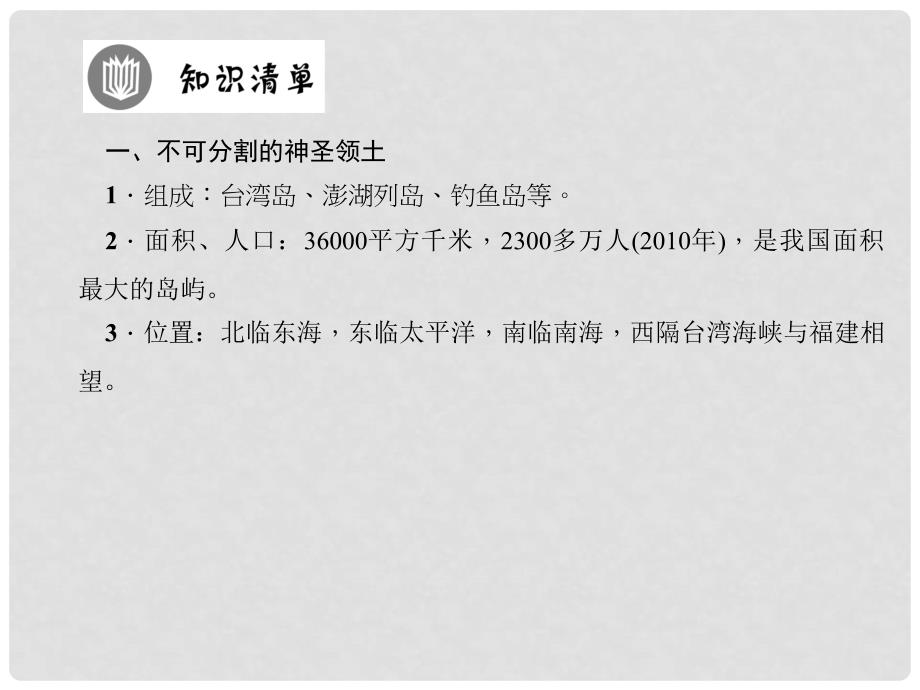 知识清单

一、不可分割的神圣领土

1．组成：台湾岛、澎湖列岛、钓鱼岛等。

2．面积、人口：36000平方千米，2300多万人(2010年)，是我国面积最大的岛屿。

3．位置：北临东海，东临太平洋，南临南海，西隔台湾海峡与福建相望。